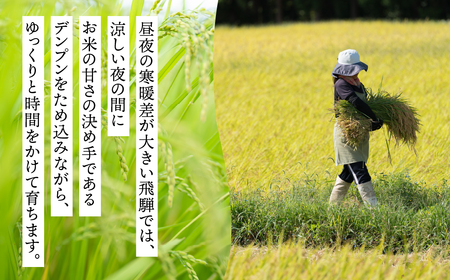 昼夜の寒暖差が大きい飛騨では、
涼しい夜の間に
お米の甘さの決め手である
デンプンをため込みながら、
ゆっくりと時間をかけて育ちます。